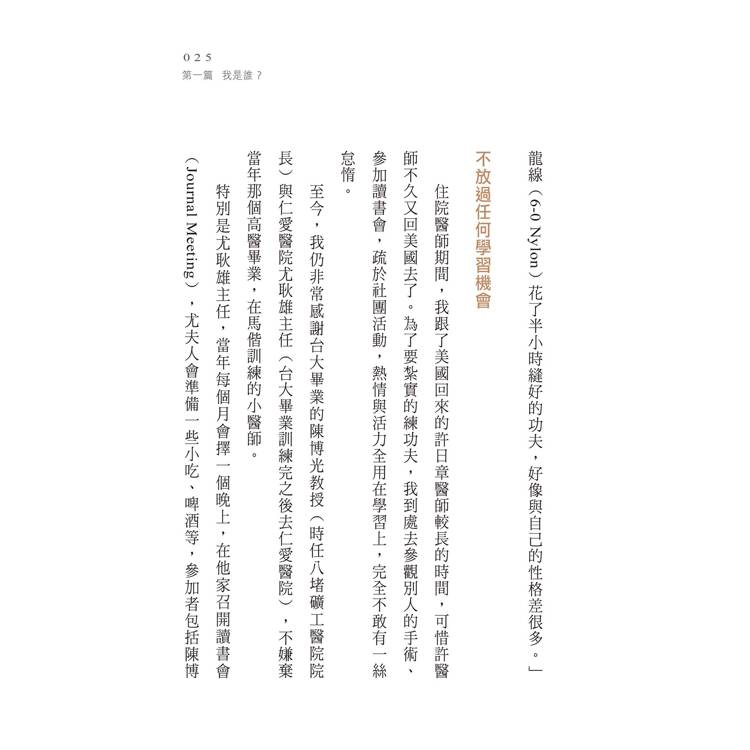 025
第一篇　我是誰？

龍線（6-0 Nylon）花了半小時縫好的功夫，好像與自己的性格差很多。」

不放過任何學習機會

住院醫師期間，我跟了美國回來的許日章醫師較長的時間，可惜許醫師不久又回美國去了。為了要紮實的練功夫，我到處去參觀別人的手術、參加讀書會，疏於社團活動，熱情與活力全用在學習上，完全不敢有一絲怠惰。

至今，我仍非常感謝台大畢業的陳博光教授（時任八堵礦工醫院院長）與仁愛醫院尤耿雄主任（台大畢業訓練完之後去仁愛醫院），不嫌棄當年那個高醫畢業，在馬偕訓練的小醫師。

特別是尤耿雄主任，當年每個月會擇一個晚上，在他家召開讀書會（Journal Meeting），尤夫人會準備一些小吃、啤酒等，參加者包括陳博